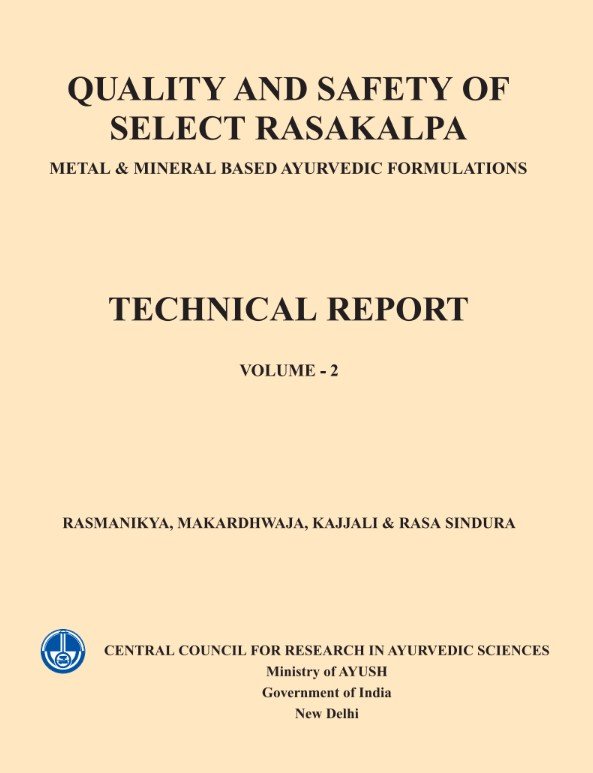 QUALITY AND SAFETY OF SELECT RASAKALPA

METAL & MINERAL BASED AYURVEDIC FORMULATIONS

TECHNICAL REPORT

VOLUME - 2

RASMANIKYA, MAKARDHWAJA, KAJJALI & RASA SINDURA

CENTRAL COUNCIL FOR RESEARCH IN AYURVEDIC SCIENCES
Ministry of AYUSH
Government of India
New Delhi